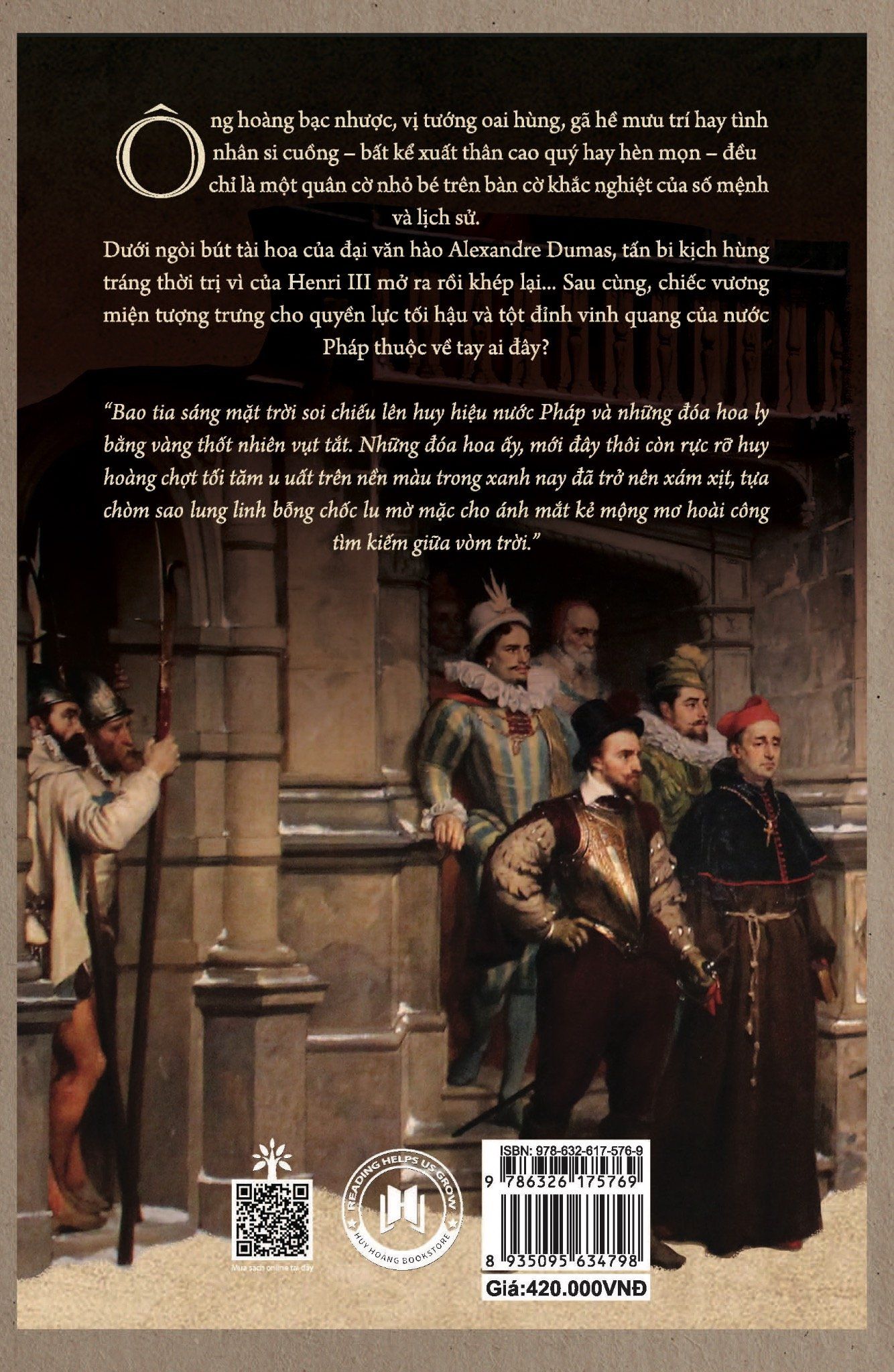 Ông hoàng bạc nhược, vị tướng oai hùng, gã hề mưu trí hay tình nhân si cuồng – bất kể xuất thân cao quý hay hèn mọn – đều chỉ là một quân cờ nhỏ bé trên bàn cờ khắc nghiệt của số mệnh và lịch sử.

Dưới ngòi bút tài hoa của đại văn hào Alexandre Dumas, tấn bi kịch hùng tráng thời trị vì của Henri III mở ra rồi khép lại... Sau cùng, chiếc vương miện tượng trưng cho quyền lực tối hậu và tột đỉnh vinh quang của nước Pháp thuộc về tay ai đây?

"Bao tia sáng mặt trời soi chiếu lên huy hiệu nước Pháp và những đóa hoa ly bằng vàng thốt nhiên vụt tắt. Những đóa hoa ấy, mới đây thôi còn rực rỡ huy hoàng chợt tối tăm u uất trên nền màu trong xanh nay đã trở nên xám xịt, tựa chòm sao lung linh bỗng chốc lu mờ mặc cho ánh mắt kẻ mộng mơ hoài công tìm kiếm giữa vòm trời."

Mua sách online tại đây

READING HELPS US GROW
HUY HOÀNG BOOKSTORE

ISBN: 978-632-617-576-9
9 786326 175769
8 935095 634798
Giá:420.000VNĐ